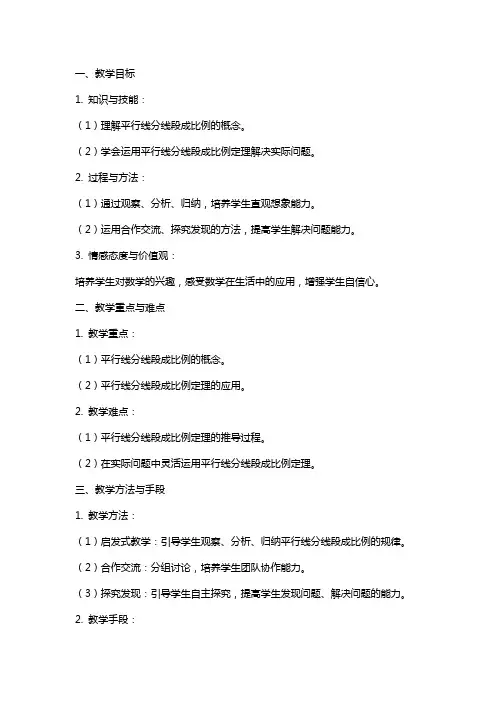 一、教学目标

1. 知识与技能：

（1）理解平行线分线段成比例的概念。

（2）学会运用平行线分线段成比例定理解决实际问题。

2. 过程与方法：

（1）通过观察、分析、归纳，培养学生直观想象能力。

（2）运用合作交流、探究发现的方法，提高学生解决问题能力。

3. 情感态度与价值观：

培养学生对数学的兴趣，感受数学在生活中的应用，增强学生自信心。

二、教学重点与难点

1. 教学重点：

（1）平行线分线段成比例的概念。

（2）平行线分线段成比例定理的应用。

2. 教学难点：

（1）平行线分线段成比例定理的推导过程。

（2）在实际问题中灵活运用平行线分线段成比例定理。

三、教学方法与手段

1. 教学方法：

（1）启发式教学：引导学生观察、分析、归纳平行线分线段成比例的规律。

（2）合作交流：分组讨论，培养学生团队协作能力。

（3）探究发现：引导学生自主探究，提高学生发现问题、解决问题的能力。

2. 教学手段：